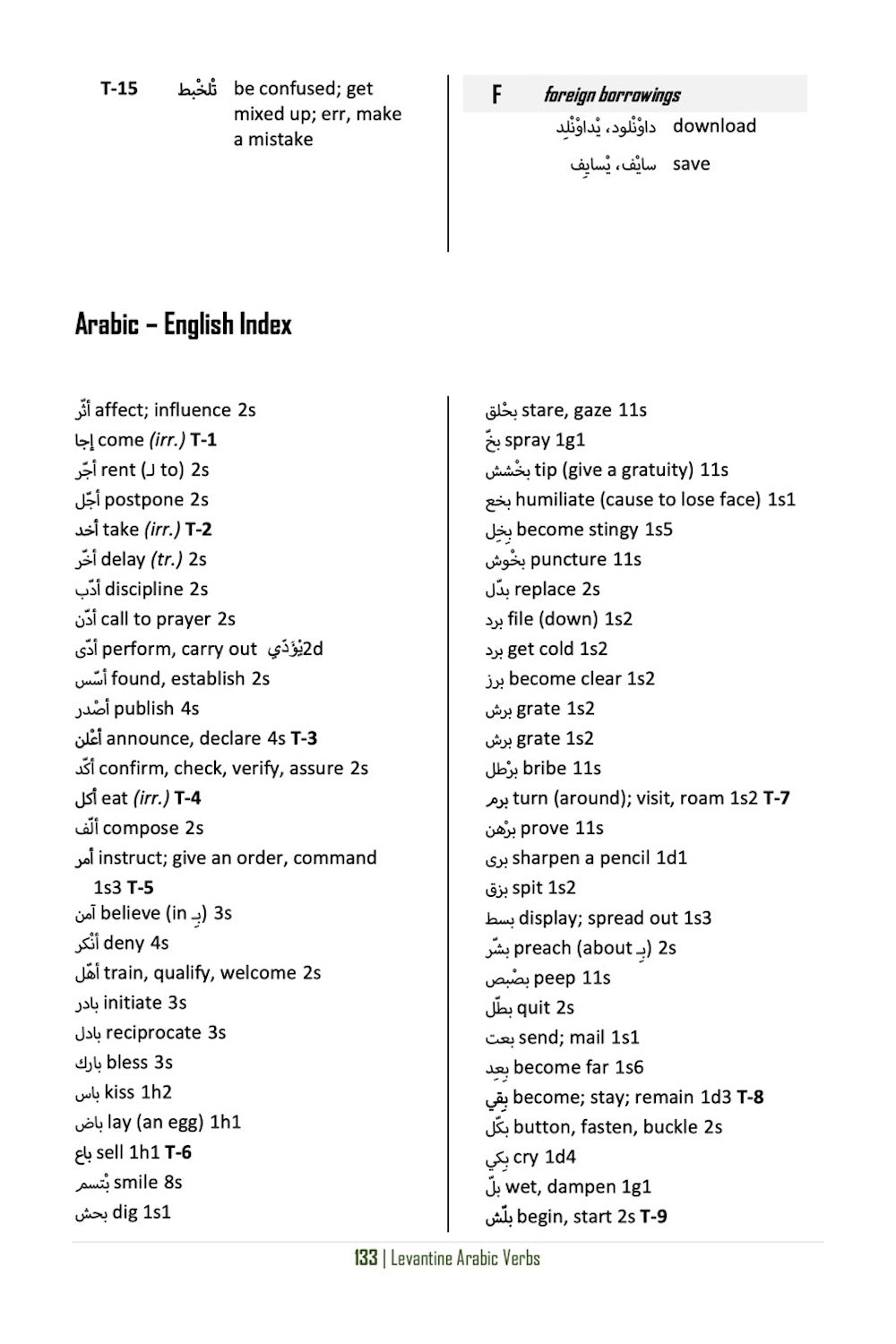 T-15 تْلخْبط be confused; get mixed up; err, make a mistake

F foreign borrowings
داوْنْلود، يْداوْنْلِد download
سايْف، يْسايِف save

Arabic – English Index

أثّر affect; influence 2s
إجا come (irr.) T-1
أجّر rent (لـ to) 2s
أجّل postpone 2s
أخد take (irr.) T-2
أخّر delay (tr.) 2s
أدّب discipline 2s
أدّن call to prayer 2s
أدّى perform, carry out يْؤدّي 2d
أسّس found, establish 2s
أصْدر publish 4s
أعْلن announce, declare 4s T-3
أكّد confirm, check, verify, assure 2s
أكل eat (irr.) T-4
ألّف compose 2s
أمر instruct; give an order, command 1s3 T-5
آمن believe (in بِـ) 3s
أنْكر deny 4s
أهّل train, qualify, welcome 2s
بادر initiate 3s
بادل reciprocate 3s
بارك bless 3s
باس kiss 1h2
باض lay (an egg) 1h1
باع sell 1h1 T-6
بْتسم smile 8s
بحش dig 1s1

بحْلق stare, gaze 11s
بخّ spray 1g1
بخْشش tip (give a gratuity) 11s
بخع humiliate (cause to lose face) 1s1
بِخِل become stingy 1s5
بخْوش puncture 11s
بدّل replace 2s
برد file (down) 1s2
برد get cold 1s2
برز become clear 1s2
برش grate 1s2
برش grate 1s2
برْطل bribe 11s
برم turn (around); visit, roam 1s2 T-7
برْهن prove 11s
برى sharpen a pencil 1d1
بزق spit 1s2
بسط display; spread out 1s3
بشّر preach (about بِـ) 2s
بصْبص peep 11s
بطّل quit 2s
بعت send; mail 1s1
بِعِد become far 1s6
بِقي become; stay; remain 1d3 T-8
بكّل button, fasten, buckle 2s
بِكي cry 1d4
بلّ wet, dampen 1g1
بلّش begin, start 2s T-9

133 | Levantine Arabic Verbs